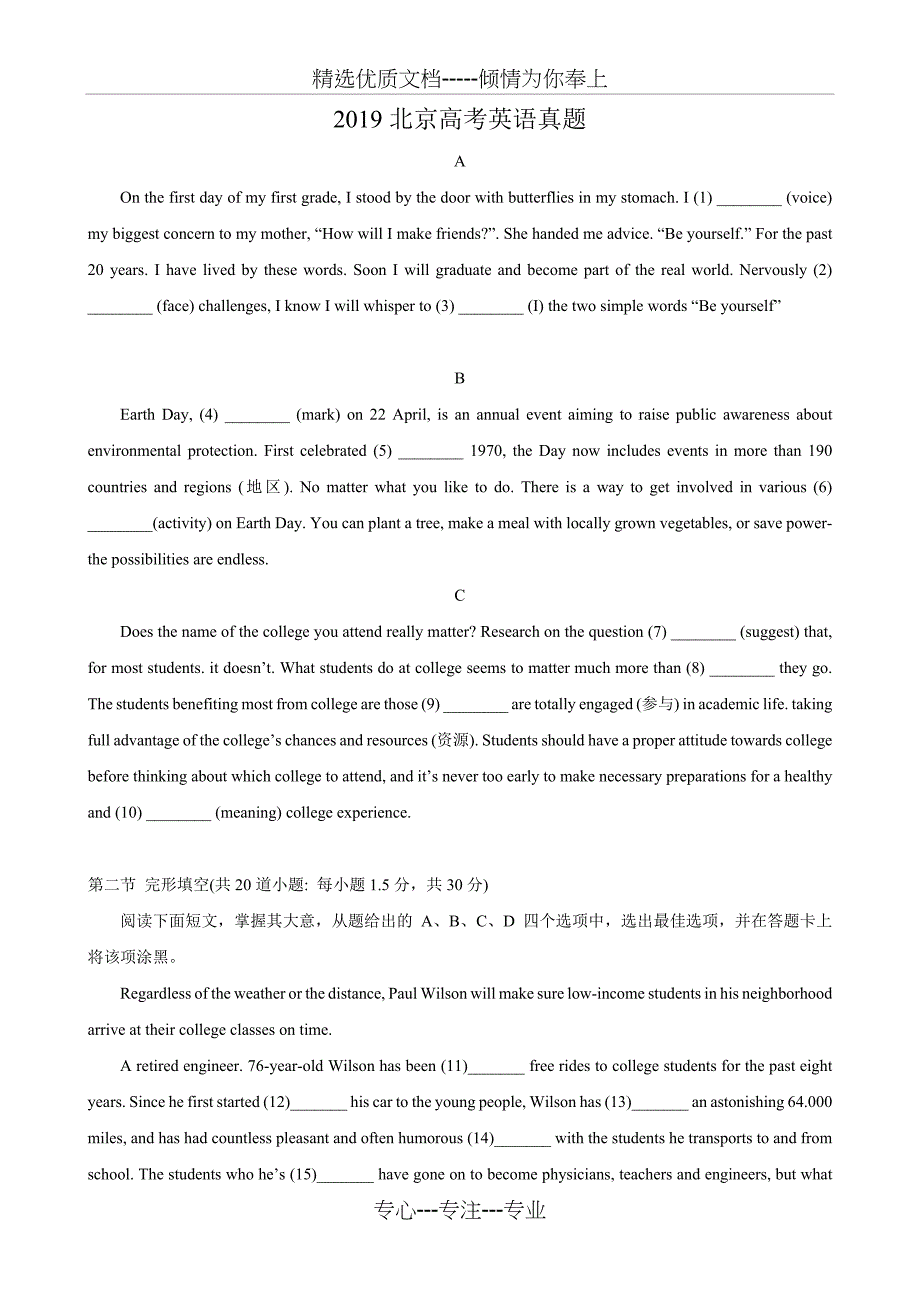 精选优质文档-----倾情为你奉上

2019 北京高考英语真题

A

On the first day of my first grade, I stood by the door with butterflies in my stomach. I (1) ________ (voice) my biggest concern to my mother, “How will I make friends?”. She handed me advice. “Be yourself.” For the past 20 years. I have lived by these words. Soon I will graduate and become part of the real world. Nervously (2) ________ (face) challenges, I know I will whisper to (3) ________ (I) the two simple words “Be yourself”

B

Earth Day, (4) ________ (mark) on 22 April, is an annual event aiming to raise public awareness about environmental protection. First celebrated (5) ________ 1970, the Day now includes events in more than 190 countries and regions (地区). No matter what you like to do. There is a way to get involved in various (6) ________(activity) on Earth Day. You can plant a tree, make a meal with locally grown vegetables, or save power-the possibilities are endless.

C

Does the name of the college you attend really matter? Research on the question (7) ________ (suggest) that, for most students. it doesn’t. What students do at college seems to matter much more than (8) ________ they go. The students benefiting most from college are those (9) ________ are totally engaged (参与) in academic life. taking full advantage of the college’s chances and resources (资源). Students should have a proper attitude towards college before thinking about which college to attend, and it’s never too early to make necessary preparations for a healthy and (10) ________ (meaning) college experience.

第二节 完形填空(共 20 道小题; 每小题 1.5 分，共 30 分)

阅读下面短文，掌握其大意，从题给出的 A、B、C、D 四个选项中，选出最佳选项，并在答题卡上将该项涂黑。

Regardless of the weather or the distance, Paul Wilson will make sure low-income students in his neighborhood arrive at their college classes on time.

A retired engineer. 76-year-old Wilson has been (11)_______ free rides to college students for the past eight years. Since he first started (12)_______ his car to the young people, Wilson has (13)_______ an astonishing 64.000 miles, and has had countless pleasant and often humorous (14)_______ with the students he transports to and from school. The students who he’s (15)_______ have gone on to become physicians, teachers and engineers, but what

专心---专注---专业